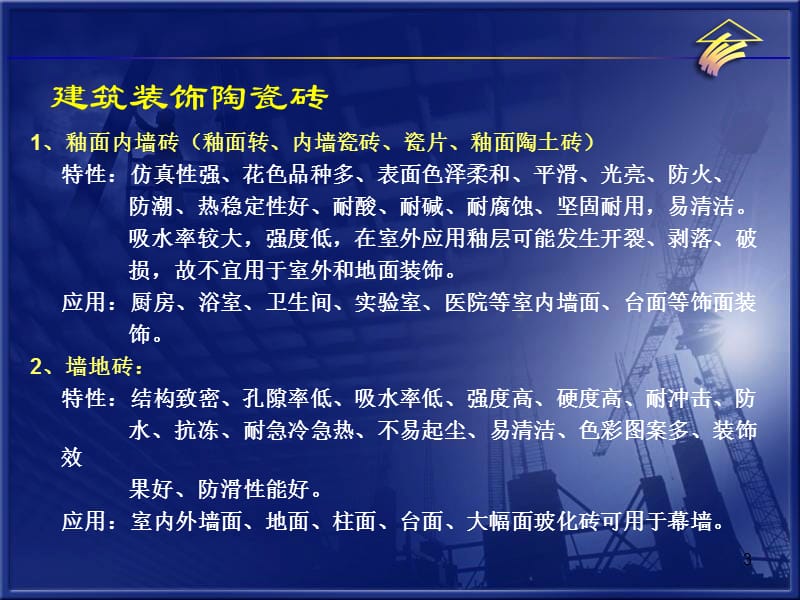 建筑装饰陶瓷砖

1、釉面内墙砖（釉面转、内墙瓷砖、瓷片、釉面陶土砖）

特性：仿真性强、花色品种多、表面色泽柔和、平滑、光亮、防火、防潮、热稳定性好、耐酸、耐碱、耐腐蚀、坚固耐用，易清洁。吸水率较大，强度低，在室外应用釉层可能发生开裂、剥落、破损，故不宜用于室外和地面装饰。

应用：厨房、浴室、卫生间、实验室、医院等室内墙面、台面等饰面装饰。

2、墙地砖：

特性：结构致密、孔隙率低、吸水率低、强度高、硬度高、耐冲击、防水、抗冻、耐急冷急热、不易起尘、易清洁、色彩图案多、装饰效果好、防滑性能好。

应用：室内外墙面、地面、柱面、台面、大幅面玻化砖可用于幕墙。

3